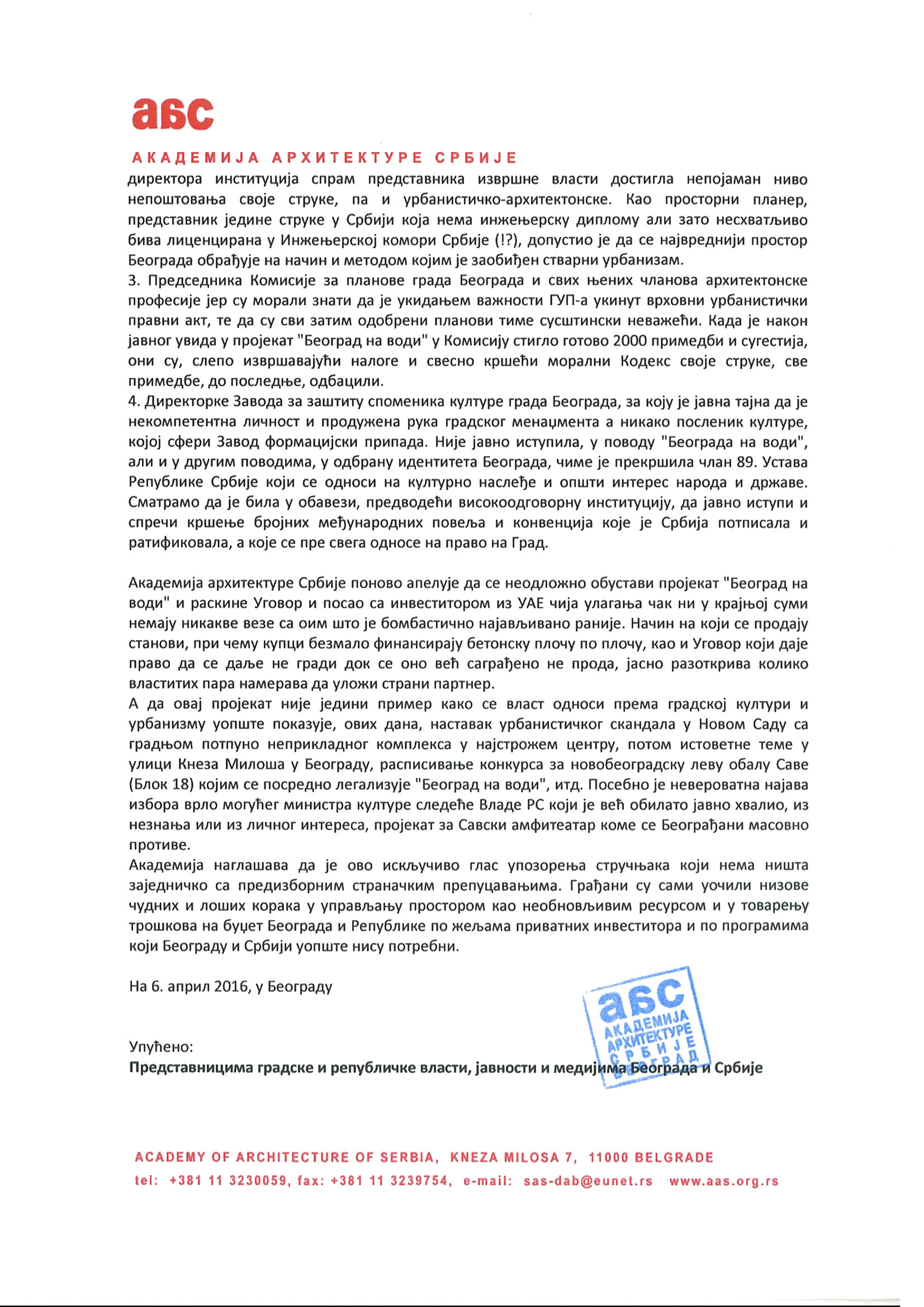 абс

АКАДЕМИЈА АРХИТЕКТУРЕ СРБИЈЕ

директора институција спрам представника извршне власти достигла непојаман ниво непоштовања своје струке, па и урбанистичко-архитектонске. Као просторни планер, представник једине струке у Србији која нема инжењерску диплому али зато несхватљиво бива лиценцирана у Инжењерској комори Србије (!?), допустио је да се највреднији простор Београда обрађује на начин и методом којим је заобиђен стварни урбанизам.
3. Председника Комисије за планове града Београда и свих њених чланова архитектонске професије јер су морали знати да је укидањем важности ГУП-а укинут врховни урбанистички правни акт, те да су сви затим одобрени планови тиме сусштински неважећи. Када је након јавног увида у пројекат "Београд на води" у Комисију стигло готово 2000 примедби и сугестија, они су, слепо извршавајући налоге и свесно кршећи морални Кодекс своје струке, све примедбе, до последње, одбацили.
4. Директорке Завода за заштиту споменика културе града Београда, за коју је јавна тајна да је некомпетентна личност и продужена рука градског менаџмента а никако посленик културе, којој сфери Завод формацијски припада. Није јавно иступила, у поводу "Београда на води", али и у другим поводима, у одбрану идентитета Београда, чиме је прекршила члан 89. Устава Републике Србије који се односи на културно наслеђе и општи интерес народа и државе. Сматрамо да је била у обавези, предводећи високоодговорну институцију, да јавно иступи и спречи кршење бројних међународних повеља и конвенција које је Србија потписала и ратификовала, а које се пре свега односе на право на Град.

Академија архитектуре Србије поново апелује да се неодложно обустави пројекат "Београд на води" и раскине Уговор и посао са инвеститором из УАЕ чија улагања чак ни у крајњој суми немају никакве везе са оим што је бомбастично најављивано раније. Начин на који се продају станови, при чему купци безмало финансирају бетонску плочу по плочу, као и Уговор који даје право да се даље не гради док се оно већ саграђено не прода, јасно разоткрива колико властитих пара намерава да уложи страни партнер.
А да овај пројекат није једини пример како се власт односи према градској култури и урбанизму уопште показује, ових дана, наставак урбанистичког скандала у Новом Саду са градњом потпуно неприкладног комплекса у најстрожем центру, потом истоветне теме у улици Кнеза Милоша у Београду, расписивање конкурса за новобеоградску леву обалу Саве (Блок 18) којим се посредно легализује "Београд на води", итд. Посебно је невероватна најава избора врло могућег министра културе следеће Владе РС који је већ обилато јавно хвалио, из незнања или из личног интереса, пројекат за Савски амфитеатар коме се Београђани масовно противе.
Академија наглашава да је ово искључиво глас упозорења стручњака који нема ништа заједничко са предизборним страначким препуцавањима. Грађани су сами уочили низове чудних и лоших корака у управљању простором као необновљивим ресурсом и у товарењу трошкова на буџет Београда и Републике по жељама приватних инвеститора и по програмима који Београду и Србији уопште нису потребни.

На 6. април 2016, у Београду

абс АКАДЕМИЈА АРХИТЕКТУРЕ СРБИЈЕ БЕОГРАД

Упућено:
Представницима градске и републичке власти, јавности и медијима Београда и Србије

ACADEMY OF ARCHITECTURE OF SERBIA, KNEZA MILOSA 7, 11000 BELGRADE
tel: +381 11 3230059, fax: +381 11 3239754, e-mail: sas-dab@eunet.rs www.aas.org.rs